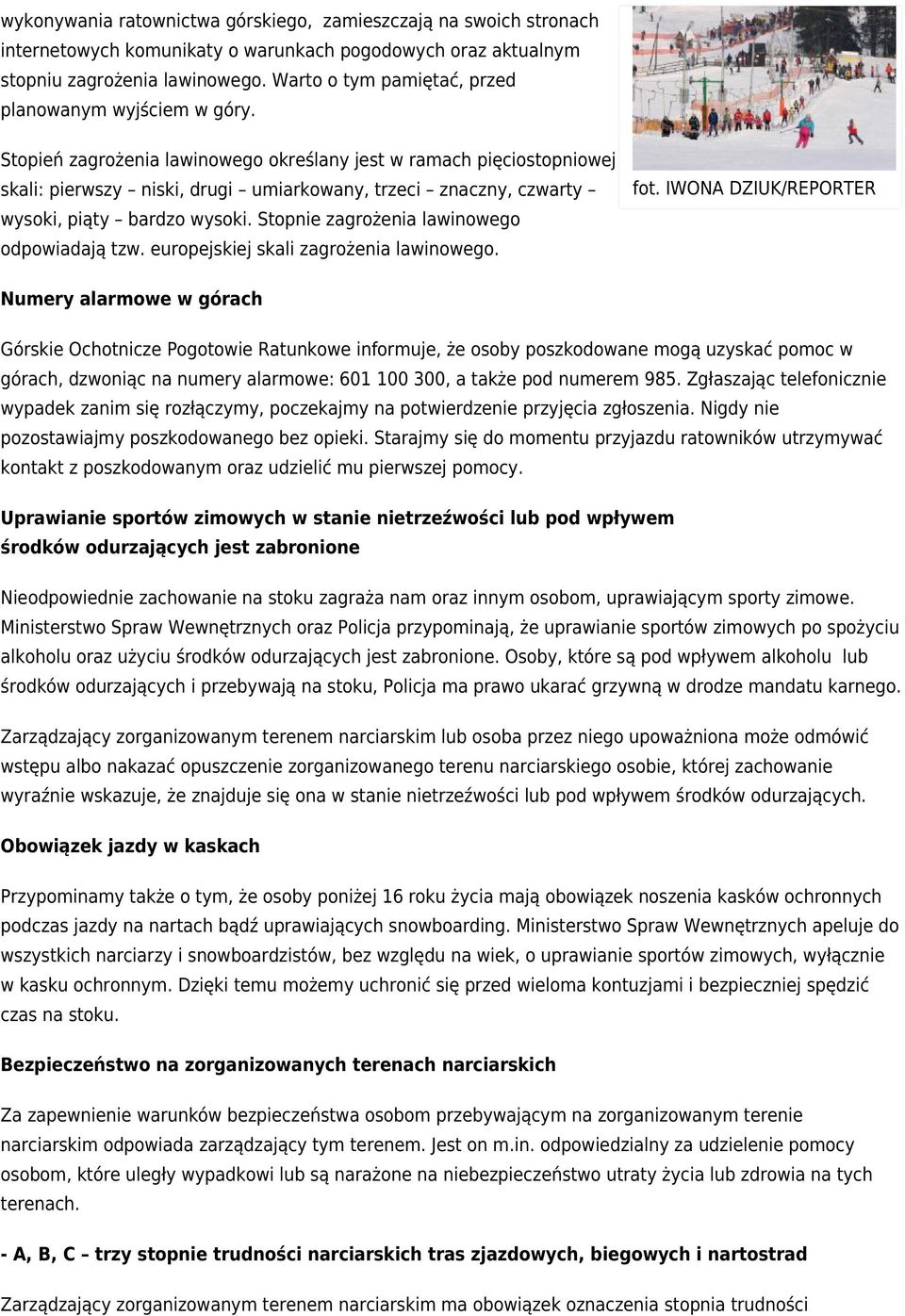 wykonywania ratownictwa górskiego, zamieszczają na swoich stronach internetowych komunikaty o warunkach pogodowych oraz aktualnym stopniu zagrożenia lawinowego. Warto o tym pamiętać, przed planowanym wyjściem w góry.

Stopień zagrożenia lawinowego określany jest w ramach pięciostopniowej skali: pierwszy – niski, drugi – umiarkowany, trzeci – znaczny, czwarty – wysoki, piąty – bardzo wysoki. Stopnie zagrożenia lawinowego odpowiadają tzw. europejskiej skali zagrożenia lawinowego.

fot. IWONA DZIUK/REPORTER

Numery alarmowe w górach

Górskie Ochotnicze Pogotowie Ratunkowe informuje, że osoby poszkodowane mogą uzyskać pomoc w górach, dzwoniąc na numery alarmowe: 601 100 300, a także pod numerem 985. Zgłaszając telefonicznie wypadek zanim się rozłączymy, poczekajmy na potwierdzenie przyjęcia zgłoszenia. Nigdy nie pozostawiajmy poszkodowanego bez opieki. Starajmy się do momentu przyjazdu ratowników utrzymywać kontakt z poszkodowanym oraz udzielić mu pierwszej pomocy.

Uprawianie sportów zimowych w stanie nietrzeźwości lub pod wpływem środków odurzających jest zabronione

Nieodpowiednie zachowanie na stoku zagraża nam oraz innym osobom, uprawiającym sporty zimowe. Ministerstwo Spraw Wewnętrznych oraz Policja przypominają, że uprawianie sportów zimowych po spożyciu alkoholu oraz użyciu środków odurzających jest zabronione. Osoby, które są pod wpływem alkoholu lub środków odurzających i przebywają na stoku, Policja ma prawo ukarać grzywną w drodze mandatu karnego.

Zarządzający zorganizowanym terenem narciarskim lub osoba przez niego upoważniona może odmówić wstępu albo nakazać opuszczenie zorganizowanego terenu narciarskiego osobie, której zachowanie wyraźnie wskazuje, że znajduje się ona w stanie nietrzeźwości lub pod wpływem środków odurzających.

Obowiązek jazdy w kaskach

Przypominamy także o tym, że osoby poniżej 16 roku życia mają obowiązek noszenia kasków ochronnych podczas jazdy na nartach bądź uprawiających snowboarding. Ministerstwo Spraw Wewnętrznych apeluje do wszystkich narciarzy i snowboardzistów, bez względu na wiek, o uprawianie sportów zimowych, wyłącznie w kasku ochronnym. Dzięki temu możemy uchronić się przed wieloma kontuzjami i bezpieczniej spędzić czas na stoku.

Bezpieczeństwo na zorganizowanych terenach narciarskich

Za zapewnienie warunków bezpieczeństwa osobom przebywającym na zorganizowanym terenie narciarskim odpowiada zarządzający tym terenem. Jest on m.in. odpowiedzialny za udzielenie pomocy osobom, które uległy wypadkowi lub są narażone na niebezpieczeństwo utraty życia lub zdrowia na tych terenach.

- A, B, C – trzy stopnie trudności narciarskich tras zjazdowych, biegowych i nartostrad

Zarządzający zorganizowanym terenem narciarskim ma obowiązek oznaczenia stopnia trudności